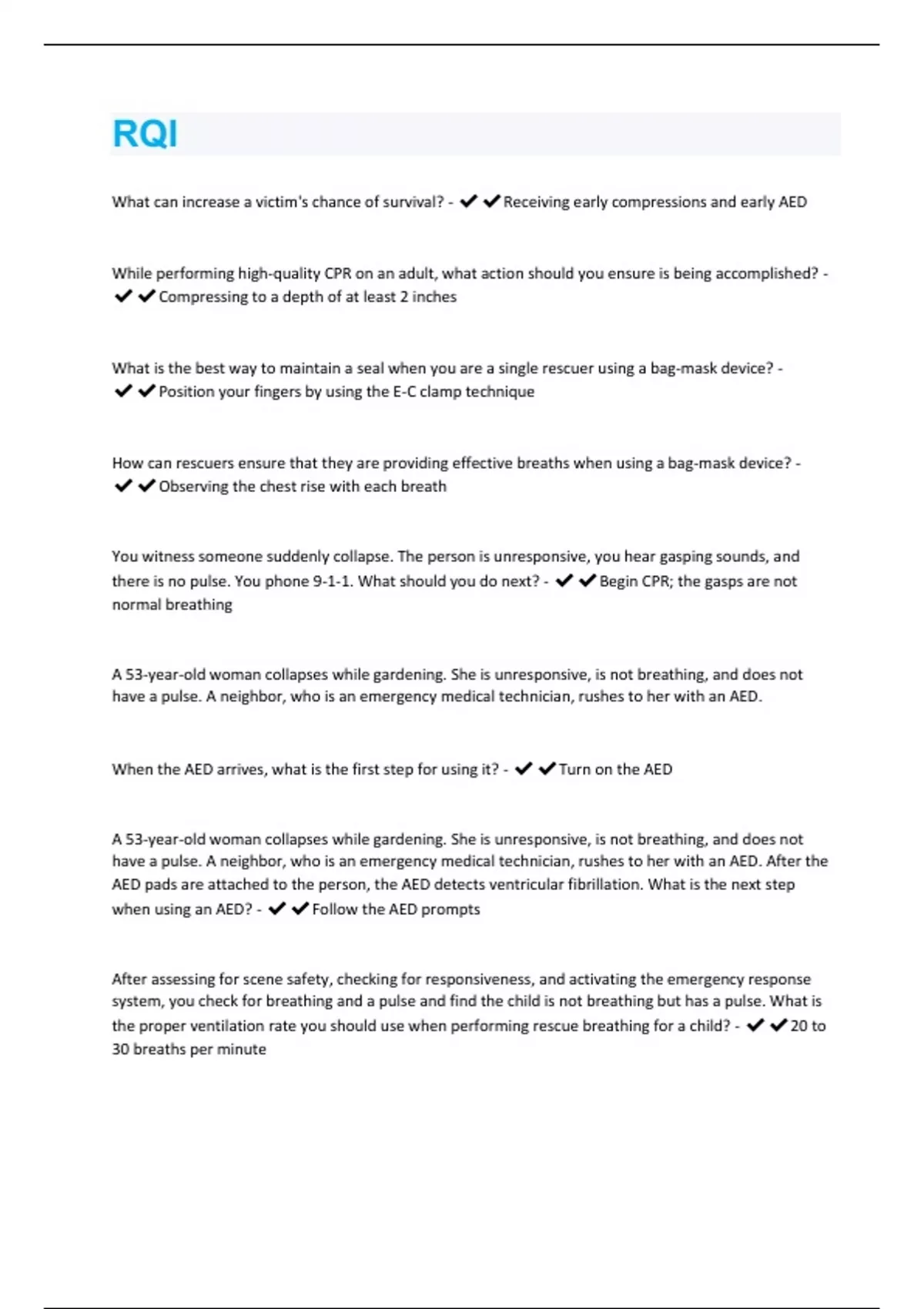 RQI

What can increase a victim's chance of survival? - ✔✔Receiving early compressions and early AED

While performing high-quality CPR on an adult, what action should you ensure is being accomplished? - ✔✔Compressing to a depth of at least 2 inches

What is the best way to maintain a seal when you are a single rescuer using a bag-mask device? - ✔✔Position your fingers by using the E-C clamp technique

How can rescuers ensure that they are providing effective breaths when using a bag-mask device? - ✔✔Observing the chest rise with each breath

You witness someone suddenly collapse. The person is unresponsive, you hear gasping sounds, and there is no pulse. You phone 9-1-1. What should you do next? - ✔✔Begin CPR; the gasps are not normal breathing

A 53-year-old woman collapses while gardening. She is unresponsive, is not breathing, and does not have a pulse. A neighbor, who is an emergency medical technician, rushes to her with an AED.

When the AED arrives, what is the first step for using it? - ✔✔Turn on the AED

A 53-year-old woman collapses while gardening. She is unresponsive, is not breathing, and does not have a pulse. A neighbor, who is an emergency medical technician, rushes to her with an AED. After the AED pads are attached to the person, the AED detects ventricular fibrillation. What is the next step when using an AED? - ✔✔Follow the AED prompts

After assessing for scene safety, checking for responsiveness, and activating the emergency response system, you check for breathing and a pulse and find the child is not breathing but has a pulse. What is the proper ventilation rate you should use when performing rescue breathing for a child? - ✔✔20 to 30 breaths per minute